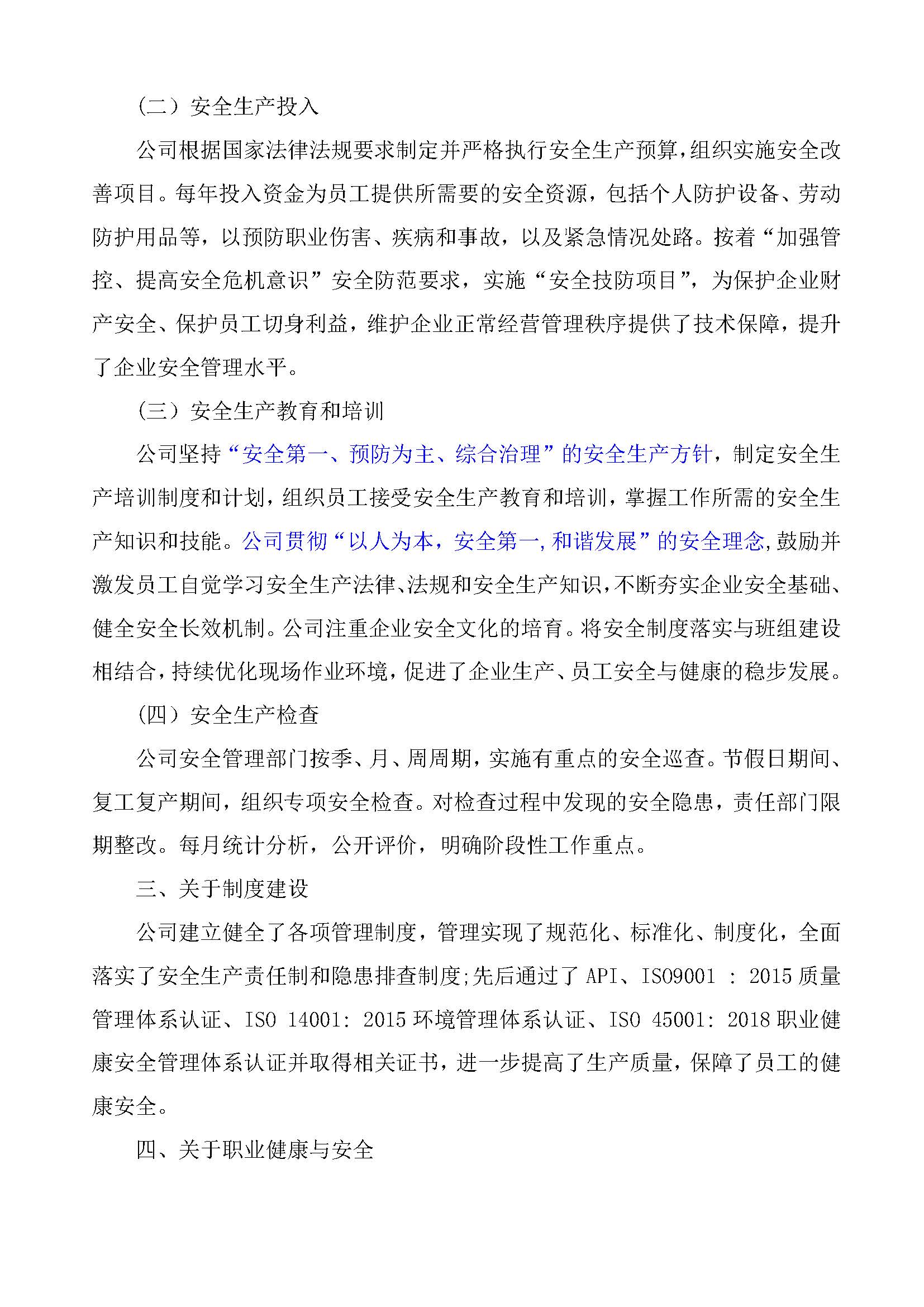 （二）安全生产投入

公司根据国家法律法规要求制定并严格执行安全生产预算，组织实施安全改善项目。每年投入资金为员工提供所需要的安全资源，包括个人防护设备、劳动防护用品等，以预防职业伤害、疾病和事故，以及紧急情况处路。按着“加强管控、提高安全危机意识”安全防范要求，实施“安全技防项目”，为保护企业财产安全、保护员工切身利益，维护企业正常经营管理秩序提供了技术保障，提升了企业安全管理水平。

（三）安全生产教育和培训

公司坚持“安全第一、预防为主、综合治理”的安全生产方针，制定安全生产培训制度和计划，组织员工接受安全生产教育和培训，掌握工作所需的安全生产知识和技能。公司贯彻“以人为本，安全第一，和谐发展”的安全理念，鼓励并激发员工自觉学习安全生产法律、法规和安全生产知识，不断夯实企业安全基础、健全安全长效机制。公司注重企业安全文化的培育。将安全制度落实与班组建设相结合，持续优化现场作业环境，促进了企业生产、员工安全与健康的稳步发展。

（四）安全生产检查

公司安全管理部门按季、月、周周期，实施有重点的安全巡查。节假日期间、复工复产期间，组织专项安全检查。对检查过程中发现的安全隐患，责任部门限期整改。每月统计分析，公开评价，明确阶段性工作重点。

三、关于制度建设

公司建立健全了各项管理制度，管理实现了规范化、标准化、制度化，全面落实了安全生产责任制和隐患排查制度;先后通过了 API、ISO9001 : 2015 质量管理体系认证、ISO 14001: 2015 环境管理体系认证、ISO 45001: 2018 职业健康安全管理体系认证并取得相关证书，进一步提高了生产质量，保障了员工的健康安全。

四、关于职业健康与安全